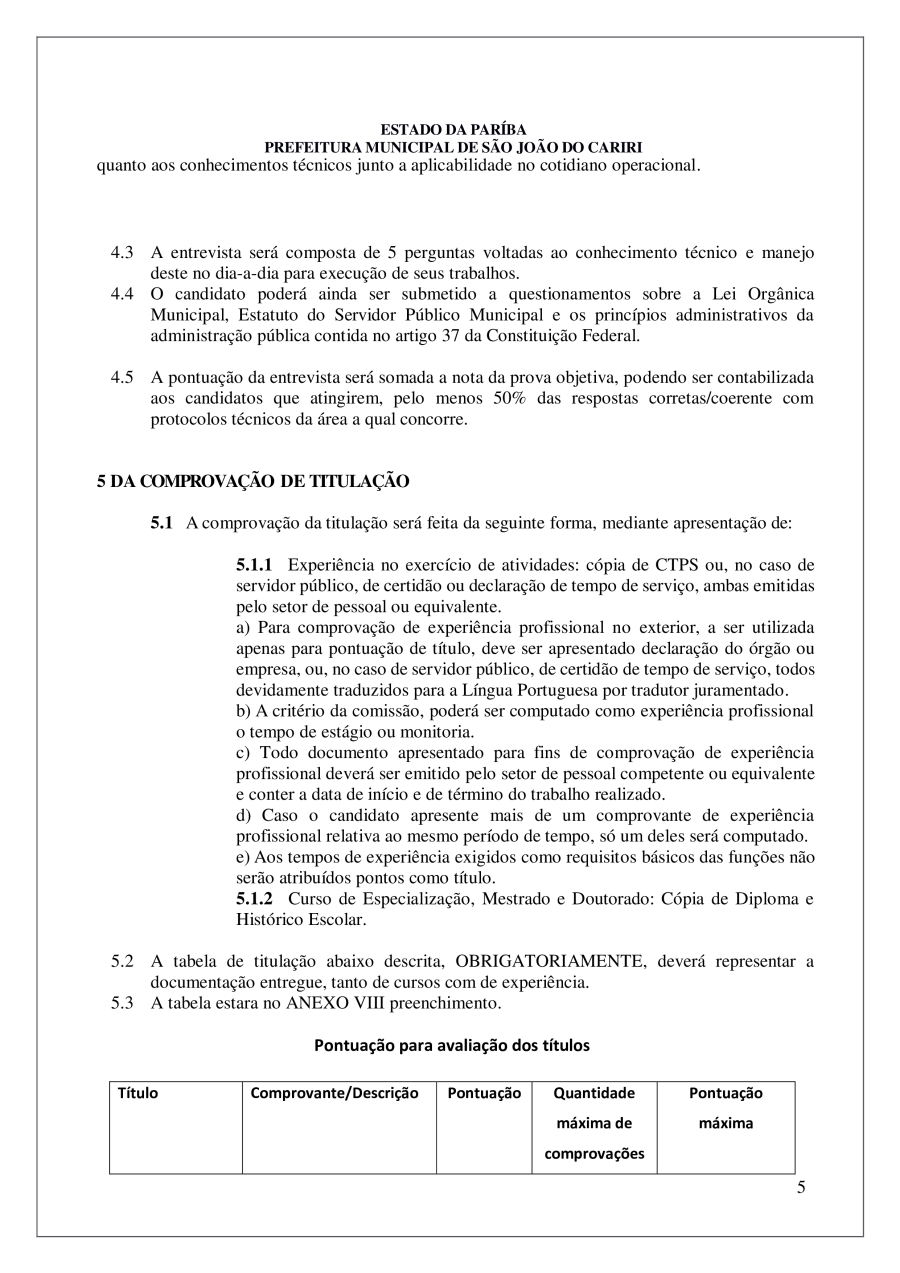 ESTADO DA PARÍBA
PREFEITURA MUNICIPAL DE SÃO JOÃO DO CARIRI
quanto aos conhecimentos técnicos junto a aplicabilidade no cotidiano operacional.

4.3 A entrevista será composta de 5 perguntas voltadas ao conhecimento técnico e manejo deste no dia-a-dia para execução de seus trabalhos.
4.4 O candidato poderá ainda ser submetido a questionamentos sobre a Lei Orgânica Municipal, Estatuto do Servidor Público Municipal e os princípios administrativos da administração pública contida no artigo 37 da Constituição Federal.

4.5 A pontuação da entrevista será somada a nota da prova objetiva, podendo ser contabilizada aos candidatos que atingirem, pelo menos 50% das respostas corretas/coerente com protocolos técnicos da área a qual concorre.

5 DA COMPROVAÇÃO DE TITULAÇÃO

5.1 A comprovação da titulação será feita da seguinte forma, mediante apresentação de:

5.1.1 Experiência no exercício de atividades: cópia de CTPS ou, no caso de servidor público, de certidão ou declaração de tempo de serviço, ambas emitidas pelo setor de pessoal ou equivalente.
a) Para comprovação de experiência profissional no exterior, a ser utilizada apenas para pontuação de título, deve ser apresentado declaração do órgão ou empresa, ou, no caso de servidor público, de certidão de tempo de serviço, todos devidamente traduzidos para a Língua Portuguesa por tradutor juramentado.
b) A critério da comissão, poderá ser computado como experiência profissional o tempo de estágio ou monitoria.
c) Todo documento apresentado para fins de comprovação de experiência profissional deverá ser emitido pelo setor de pessoal competente ou equivalente e conter a data de início e de término do trabalho realizado.
d) Caso o candidato apresente mais de um comprovante de experiência profissional relativa ao mesmo período de tempo, só um deles será computado.
e) Aos tempos de experiência exigidos como requisitos básicos das funções não serão atribuídos pontos como título.
5.1.2 Curso de Especialização, Mestrado e Doutorado: Cópia de Diploma e Histórico Escolar.

5.2 A tabela de titulação abaixo descrita, OBRIGATORIAMENTE, deverá representar a documentação entregue, tanto de cursos com de experiência.
5.3 A tabela estara no ANEXO VIII preenchimento.

Pontuação para avaliação dos títulos

| Título | Comprovante/Descrição | Pontuação | Quantidade máxima de comprovações | Pontuação máxima |
|---|---|---|---|---|

5